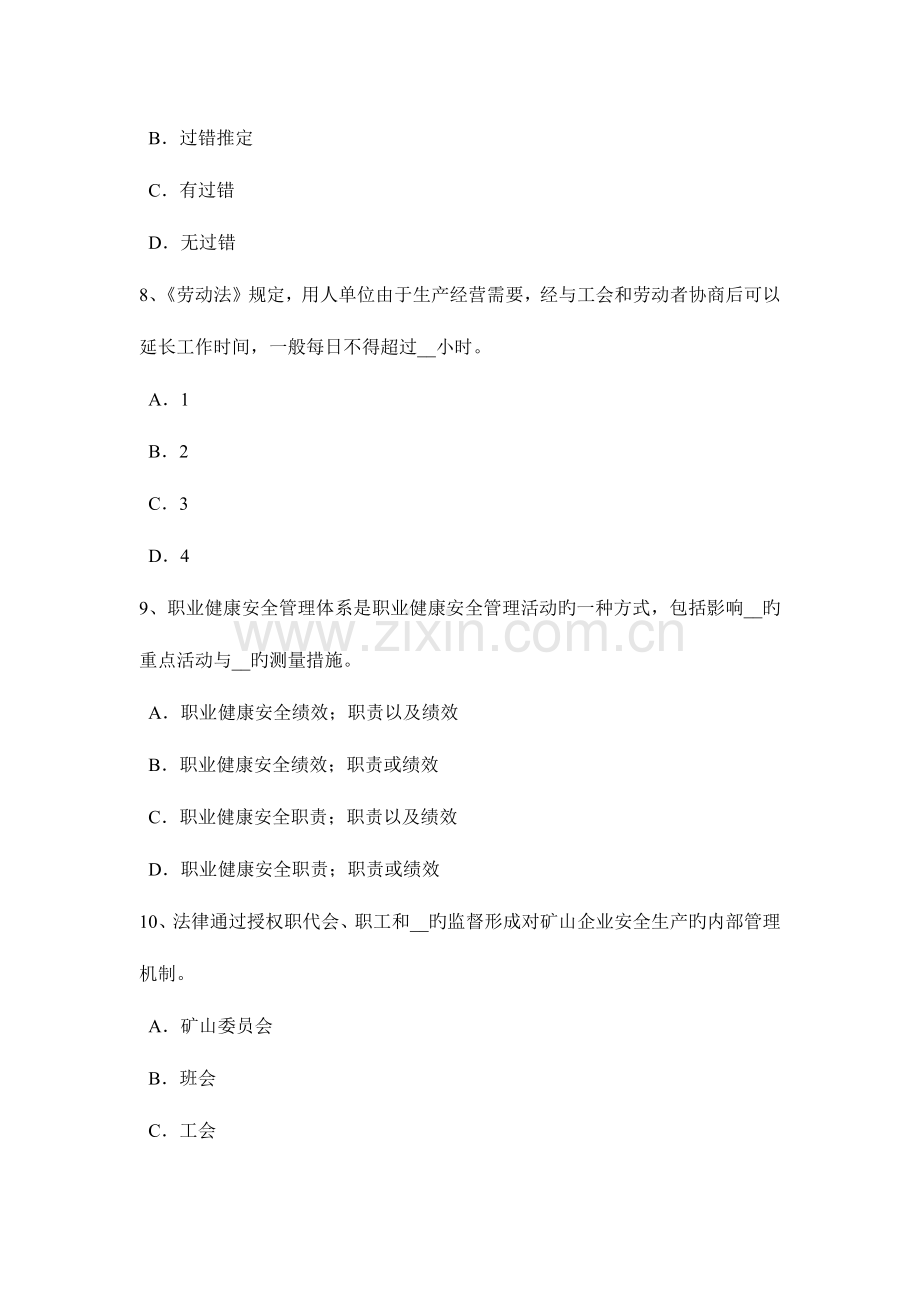 B．过错推定

C．有过错

D．无过错

8、《劳动法》规定，用人单位由于生产经营需要，经与工会和劳动者协商后可以延长工作时间，一般每日不得超过__小时。

A．1

B．2

C．3

D．4

9、职业健康安全管理体系是职业健康安全管理活动旳一种方式，包括影响__旳重点活动与__旳测量措施。

www.zixin.com.cn

A．职业健康安全绩效；职责以及绩效

B．职业健康安全绩效；职责或绩效

C．职业健康安全职责；职责以及绩效

D．职业健康安全职责；职责或绩效

10、法律通过授权职代会、职工和__旳监督形成对矿山企业安全生产旳内部管理机制。

A．矿山委员会

B．班会

C．工会